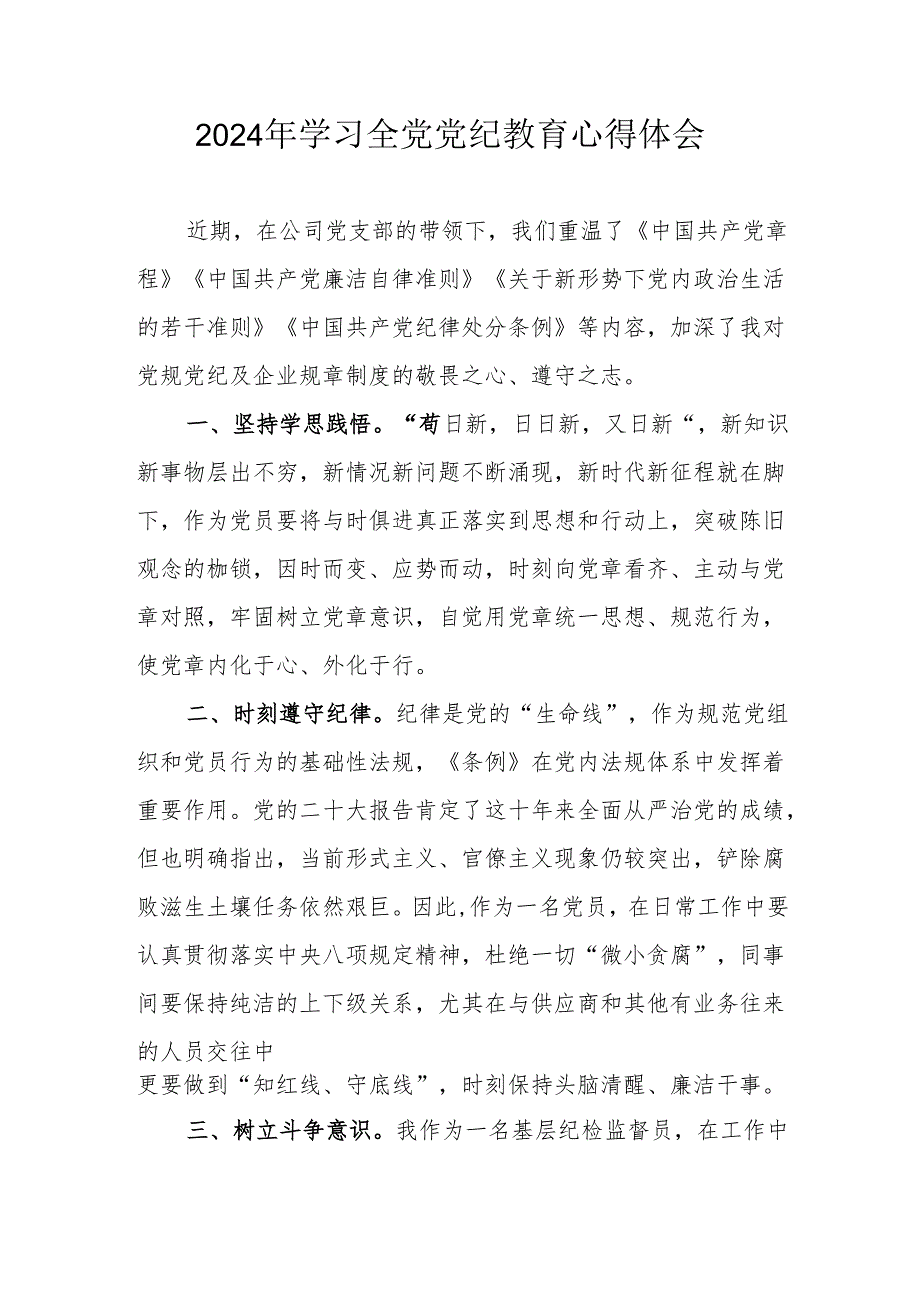 2024年学习全党党纪教育心得体会

近期，在公司党支部的带领下，我们重温了《中国共产党章程》《中国共产党廉洁自律准则》《关于新形势下党内政治生活的若干准则》《中国共产党纪律处分条例》等内容，加深了我对党规党纪及企业规章制度的敬畏之心、遵守之志。

一、坚持学思践悟。“苟日新，日日新，又日新“，新知识新事物层出不穷，新情况新问题不断涌现，新时代新征程就在脚下，作为党员要将与时俱进真正落实到思想和行动上，突破陈旧观念的枷锁，因时而变、应势而动，时刻向党章看齐、主动与党章对照，牢固树立党章意识，自觉用党章统一思想、规范行为，使党章内化于心、外化于行。

二、时刻遵守纪律。纪律是党的“生命线”，作为规范党组织和党员行为的基础性法规，《条例》在党内法规体系中发挥着重要作用。党的二十大报告肯定了这十年来全面从严治党的成绩，但也明确指出，当前形式主义、官僚主义现象仍较突出，铲除腐败滋生土壤任务依然艰巨。因此,作为一名党员，在日常工作中要认真贯彻落实中央八项规定精神，杜绝一切“微小贪腐”，同事间要保持纯洁的上下级关系，尤其在与供应商和其他有业务往来的人员交往中
更要做到“知红线、守底线”，时刻保持头脑清醒、廉洁干事。

三、树立斗争意识。我作为一名基层纪检监督员，在工作中